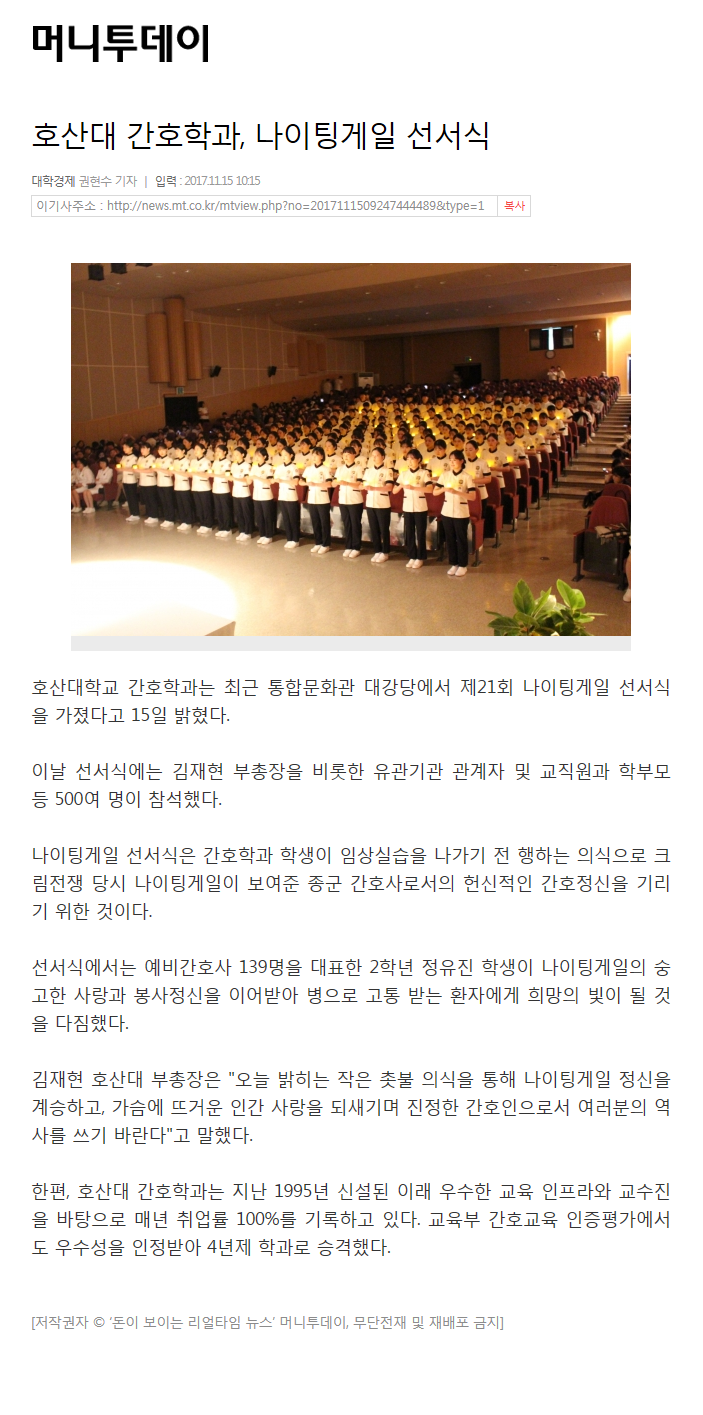 머니투데이

호산대 간호학과, 나이팅게일 선서식

대학경제 권현수 기자 | 입력 : 2017.11.15 10:15

이기사주소 : http://news.mt.co.kr/mtview.php?no=2017111509247444489&type=1 복사

호산대학교 간호학과는 최근 통합문화관 대강당에서 제21회 나이팅게일 선서식을 가졌다고 15일 밝혔다.

이날 선서식에는 김재현 부총장을 비롯한 유관기관 관계자 및 교직원과 학부모 등 500여 명이 참석했다.

나이팅게일 선서식은 간호학과 학생이 임상실습을 나가기 전 행하는 의식으로 크림전쟁 당시 나이팅게일이 보여준 종군 간호사로서의 헌신적인 간호정신을 기리기 위한 것이다.

선서식에서는 예비간호사 139명을 대표한 2학년 정유진 학생이 나이팅게일의 숭고한 사랑과 봉사정신을 이어받아 병으로 고통 받는 환자에게 희망의 빛이 될 것을 다짐했다.

김재현 호산대 부총장은 "오늘 밝히는 작은 촛불 의식을 통해 나이팅게일 정신을 계승하고, 가슴에 뜨거운 인간 사랑을 되새기며 진정한 간호인으로서 여러분의 역사를 쓰기 바란다"고 말했다.

한편, 호산대 간호학과는 지난 1995년 신설된 이래 우수한 교육 인프라와 교수진을 바탕으로 매년 취업률 100%를 기록하고 있다. 교육부 간호교육 인증평가에서도 우수성을 인정받아 4년제 학과로 승격했다.

[저작권자 © '돈이 보이는 리얼타임 뉴스' 머니투데이, 무단전재 및 재배포 금지]